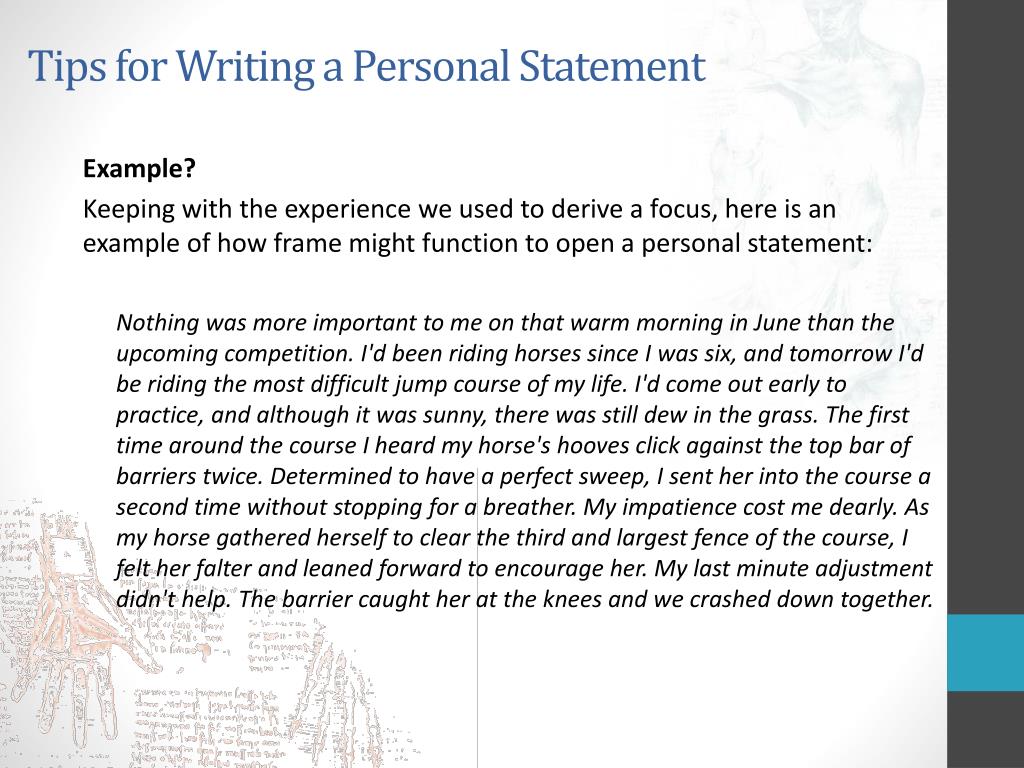 Tips for Writing a Personal Statement

Example?

Keeping with the experience we used to derive a focus, here is an example of how frame might function to open a personal statement:

Nothing was more important to me on that warm morning in June than the upcoming competition. I'd been riding horses since I was six, and tomorrow I'd be riding the most difficult jump course of my life. I'd come out early to practice, and although it was sunny, there was still dew in the grass. The first time around the course I heard my horse's hooves click against the top bar of barriers twice. Determined to have a perfect sweep, I sent her into the course a second time without stopping for a breather. My impatience cost me dearly. As my horse gathered herself to clear the third and largest fence of the course, I felt her falter and leaned forward to encourage her. My last minute adjustment didn't help. The barrier caught her at the knees and we crashed down together.